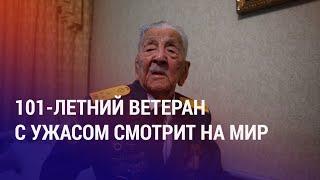 101-ЛЕТНИЙ ВЕТЕРАН
С УЖАСОМ СМОТРИТ НА МИР